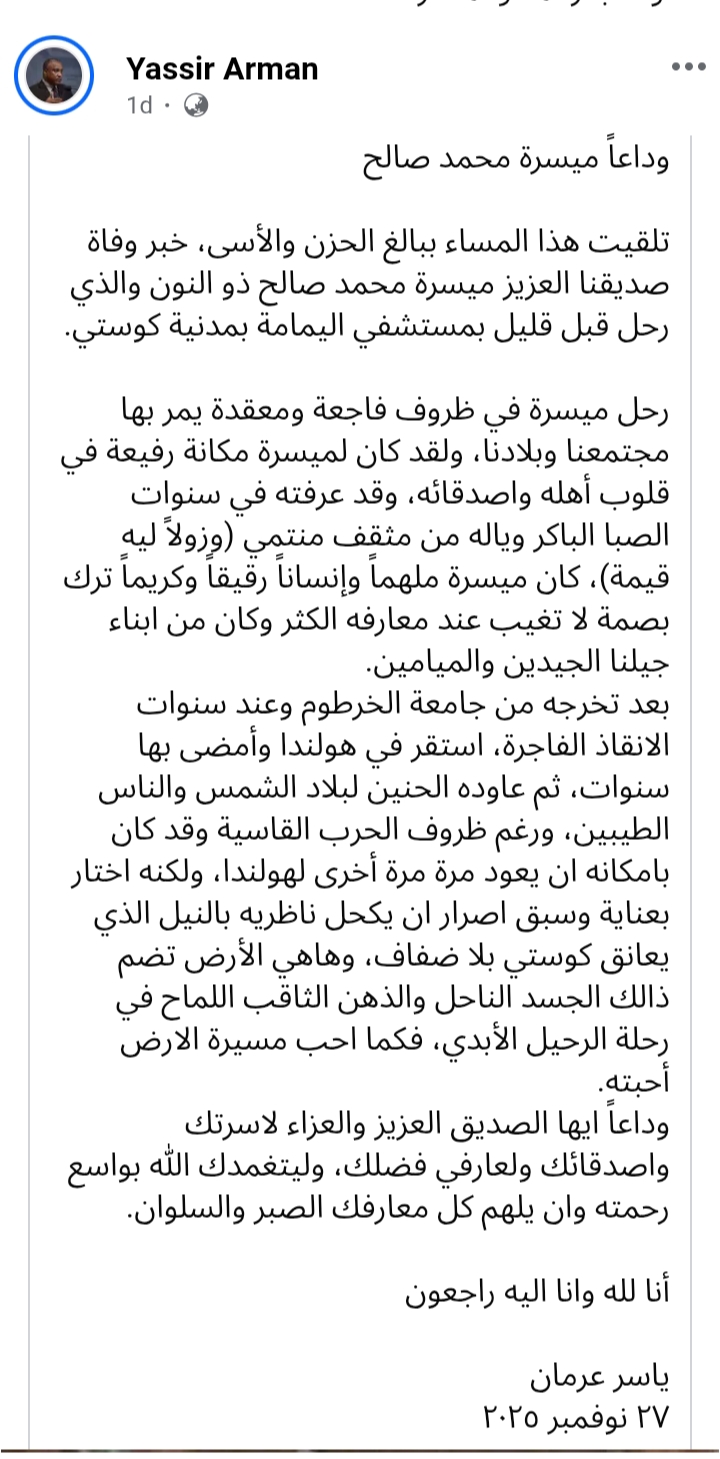 Yassir Arman
1d ·

وداعاً ميسرة محمد صالح

تلقيت هذا المساء ببالغ الحزن والأسى، خبر وفاة صديقنا العزيز ميسرة محمد صالح ذو النون والذي رحل قبل قليل بمستشفي اليمامة بمدنية كوستي.

رحل ميسرة في ظروف فاجعة ومعقدة يمر بها مجتمعنا وبلادنا، ولقد كان لميسرة مكانة رفيعة في قلوب أهله واصدقائه، وقد عرفته في سنوات الصبا الباكر وياله من مثقف منتمي (وزولاً ليه قيمة)، كان ميسرة ملهماً وإنساناً رقيقاً وكريماً ترك بصمة لا تغيب عند معارفه الكثر وكان من ابناء جيلنا الجيدين والميامين.
بعد تخرجه من جامعة الخرطوم وعند سنوات الانقاذ الفاجرة، استقر في هولندا وأمضى بها سنوات، ثم عاوده الحنين لبلاد الشمس والناس الطيبين، ورغم ظروف الحرب القاسية وقد كان بامكانه ان يعود مرة مرة أخرى لهولندا، ولكنه اختار بعناية وسبق اصرار ان يكحل ناظريه بالنيل الذي يعانق كوستي بلا ضفاف، وهاهي الأرض تضم ذالك الجسد الناحل والذهن الثاقب اللماح في رحلة الرحيل الأبدي، فكما احب مسيرة الارض أحبته.
وداعاً ايها الصديق العزيز والعزاء لاسرتك واصدقائك ولعارفي فضلك، وليتغمدك الله بواسع رحمته وان يلهم كل معارفك الصبر والسلوان.

أنا لله وانا اليه راجعون

ياسر عرمان
٢٧ نوفمبر ٢٠٢٥